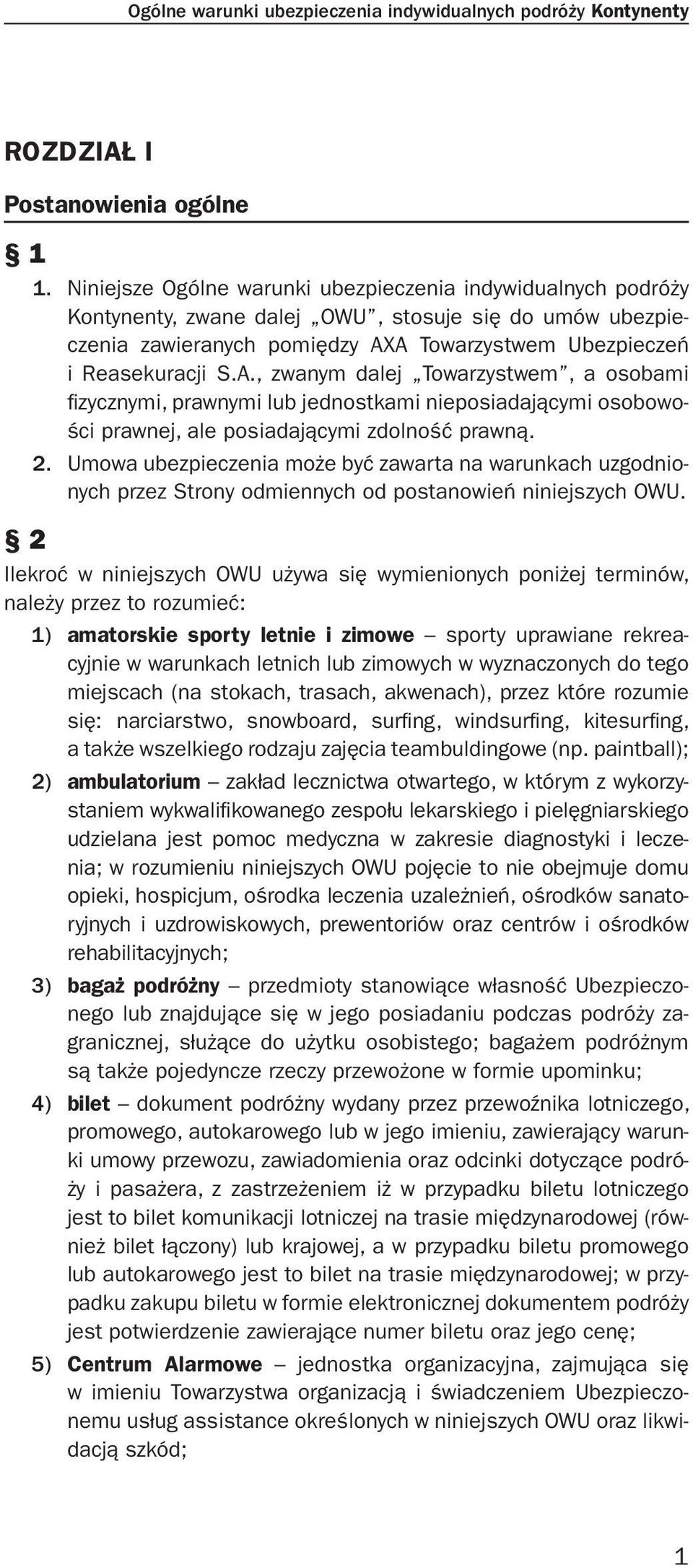 Ogólne warunki ubezpieczenia indywidualnych podróży Kontynenty

ROZDZIAŁ I

Postanowienia ogólne

§ 1

1. Niniejsze Ogólne warunki ubezpieczenia indywidualnych podróży Kontynenty, zwane dalej „OWU”, stosuje się do umów ubezpieczenia zawieranych pomiędzy AXA Towarzystwem Ubezpieczeń i Reasekuracji S.A., zwanym dalej „Towarzystwem”, a osobami fizycznymi, prawnymi lub jednostkami nieposiadającymi osobowości prawnej, ale posiadającymi zdolność prawną.
2. Umowa ubezpieczenia może być zawarta na warunkach uzgodnionych przez Strony odmiennych od postanowień niniejszych OWU.

§ 2

Ilekroć w niniejszych OWU używa się wymienionych poniżej terminów, należy przez to rozumieć:
1) amatorskie sporty letnie i zimowe – sporty uprawiane rekreacyjnie w warunkach letnich lub zimowych w wyznaczonych do tego miejscach (na stokach, trasach, akwenach), przez które rozumie się: narciarstwo, snowboard, surfing, windsurfing, kitesurfing, a także wszelkiego rodzaju zajęcia teambuldingowe (np. paintball);
2) ambulatorium – zakład lecznictwa otwartego, w którym z wykorzystaniem wykwalifikowanego zespołu lekarskiego i pielęgniarskiego udzielana jest pomoc medyczna w zakresie diagnostyki i leczenia; w rozumieniu niniejszych OWU pojęcie to nie obejmuje domu opieki, hospicjum, ośrodka leczenia uzależnień, ośrodków sanatoryjnych i uzdrowiskowych, prewentoriów oraz centrów i ośrodków rehabilitacyjnych;
3) bagaż podróżny – przedmioty stanowiące własność Ubezpieczonego lub znajdujące się w jego posiadaniu podczas podróży zagranicznej, służące do użytku osobistego; bagażem podróżnym są także pojedyncze rzeczy przewożone w formie upominku;
4) bilet – dokument podróżny wydany przez przewoźnika lotniczego, promowego, autokarowego lub w jego imieniu, zawierający warunki umowy przewozu, zawiadomienia oraz odcinki dotyczące podróży i pasażera, z zastrzeżeniem iż w przypadku biletu lotniczego jest to bilet komunikacji lotniczej na trasie międzynarodowej (również bilet łączony) lub krajowej, a w przypadku biletu promowego lub autokarowego jest to bilet na trasie międzynarodowej; w przypadku zakupu biletu w formie elektronicznej dokumentem podróży jest potwierdzenie zawierające numer biletu oraz jego cenę;
5) Centrum Alarmowe – jednostka organizacyjna, zajmująca się w imieniu Towarzystwa organizacją i świadczeniem Ubezpieczonemu usług assistance określonych w niniejszych OWU oraz likwidacją szkód;

1